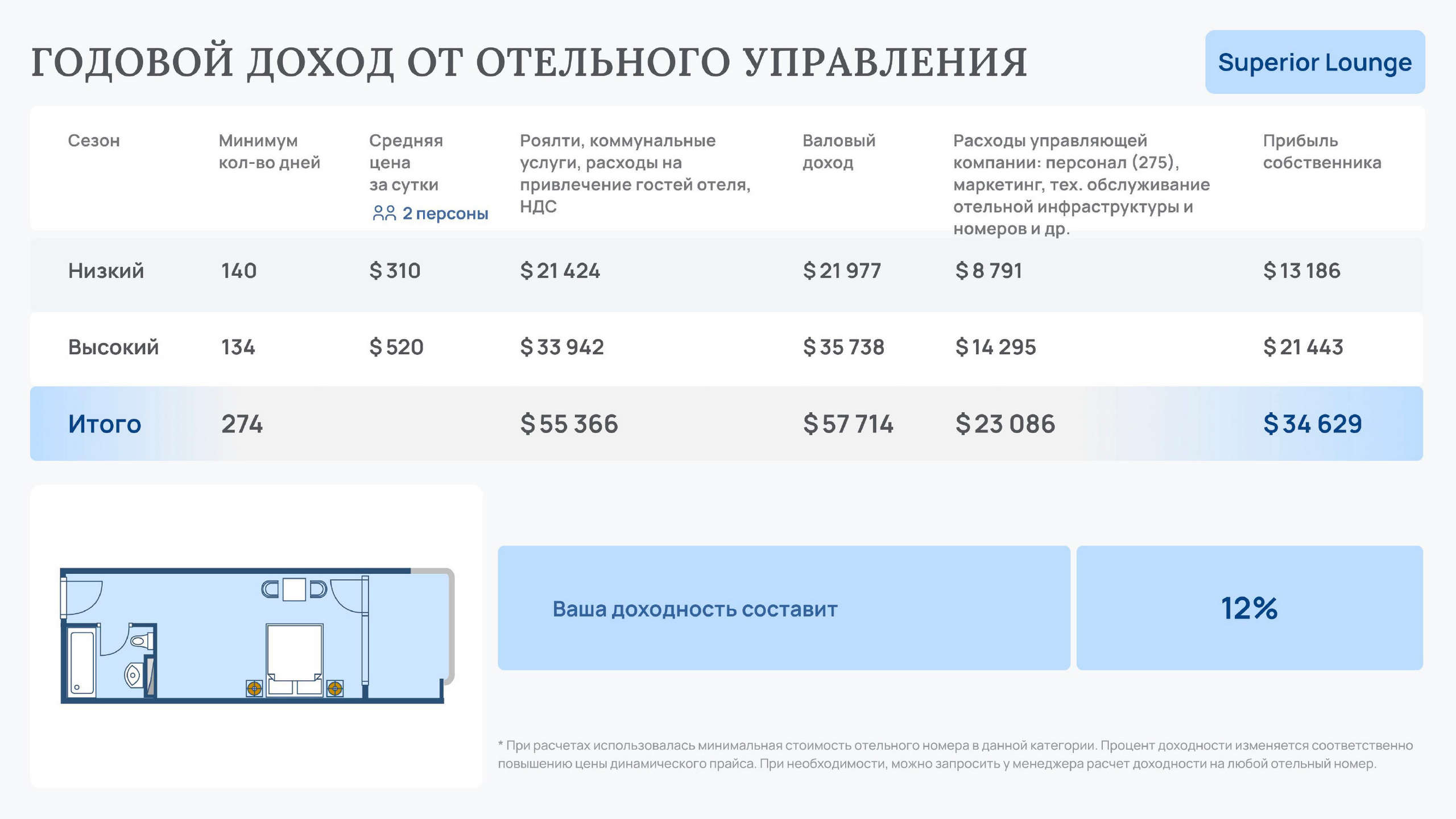 ГОДОВОЙ ДОХОД ОТ ОТЕЛЬНОГО УПРАВЛЕНИЯ

Superior Lounge

| Сезон | Минимум кол-во дней | Средняя цена за сутки 2 персоны | Роялти, коммунальные услуги, расходы на привлечение гостей отеля, НДС | Валовый доход | Расходы управляющей компании: персонал (275), маркетинг, тех. обслуживание отельной инфраструктуры и номеров и др. | Прибыль собственника |
|---|---|---|---|---|---|---|
| Низкий | 140 | $ 310 | $ 21 424 | $ 21 977 | $ 8 791 | $ 13 186 |
| Высокий | 134 | $ 520 | $ 33 942 | $ 35 738 | $ 14 295 | $ 21 443 |
| Итого | 274 | | $ 55 366 | $ 57 714 | $ 23 086 | $ 34 629 |

Ваша доходность составит

12%

* При расчетах использовалась минимальная стоимость отельного номера в данной категории. Процент доходности изменяется соответственно повышению цены динамического прайса. При необходимости, можно запросить у менеджера расчет доходности на любой отельный номер.